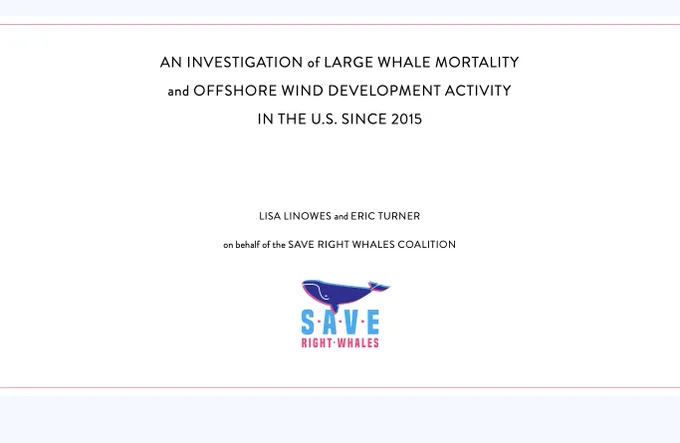 AN INVESTIGATION of LARGE WHALE MORTALITY and OFFSHORE WIND DEVELOPMENT ACTIVITY IN THE U.S. SINCE 2015

LISA LINOWES and ERIC TURNER

on behalf of the SAVE RIGHT WHALES COALITION

S·A·V·E
RIGHT·WHALES